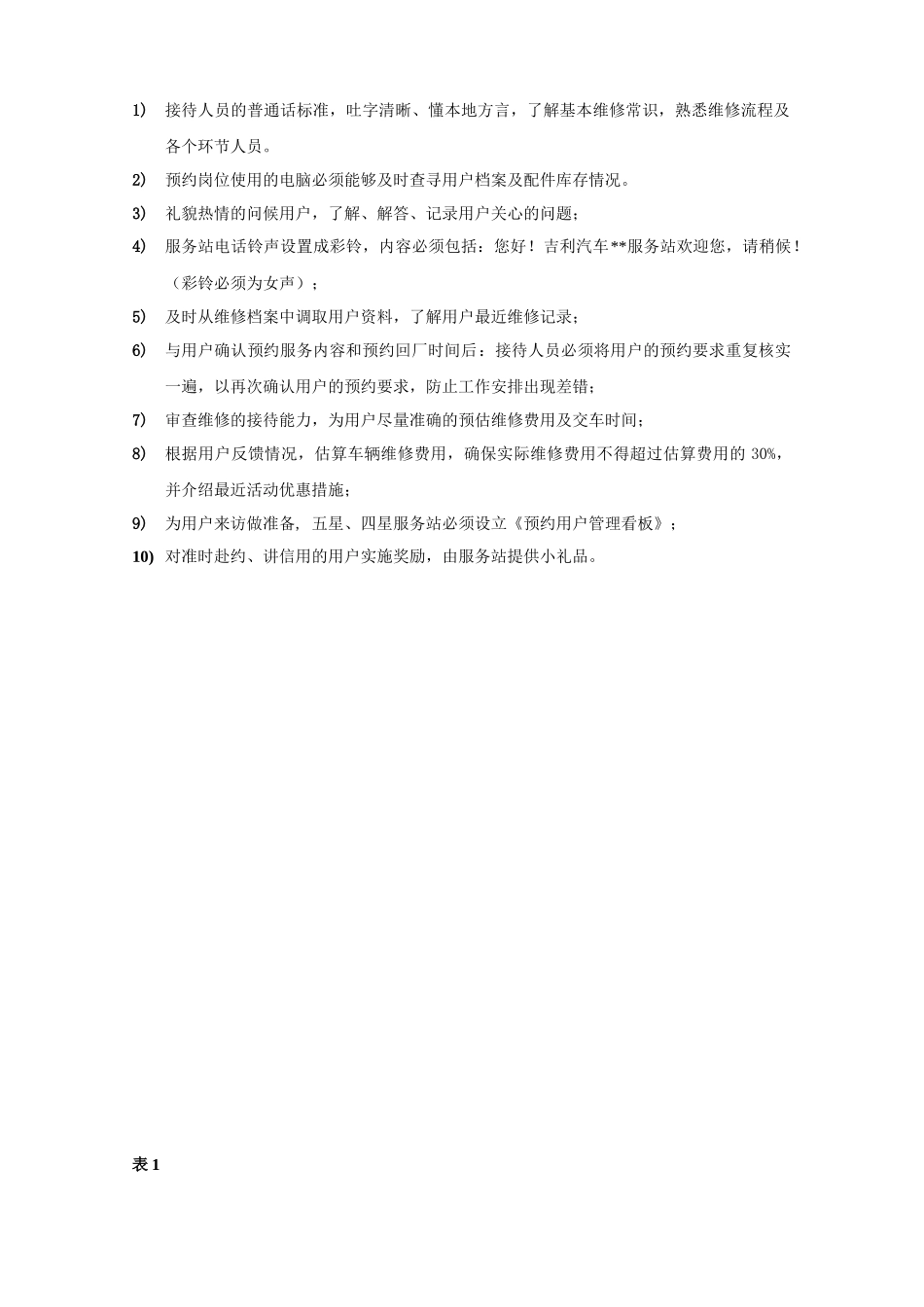 1) 接待人员的普通话标准，吐字清晰、懂本地方言，了解基本维修常识，熟悉维修流程及各个环节人员。

2) 预约岗位使用的电脑必须能够及时查寻用户档案及配件库存情况。

3) 礼貌热情的问候用户，了解、解答、记录用户关心的问题；

4) 服务站电话铃声设置成彩铃，内容必须包括：您好！吉利汽车**服务站欢迎您，请稍候！（彩铃必须为女声）；

5) 及时从维修档案中调取用户资料，了解用户最近维修记录；

6) 与用户确认预约服务内容和预约回厂时间后：接待人员必须将用户的预约要求重复核实一遍，以再次确认用户的预约要求，防止工作安排出现差错；

7) 审查维修的接待能力，为用户尽量准确的预估维修费用及交车时间；

8) 根据用户反馈情况，估算车辆维修费用，确保实际维修费用不得超过估算费用的 30%，并介绍最近活动优惠措施；

9) 为用户来访做准备，五星、四星服务站必须设立《预约用户管理看板》；

10) 对准时赴约、讲信用的用户实施奖励，由服务站提供小礼品。

表 1